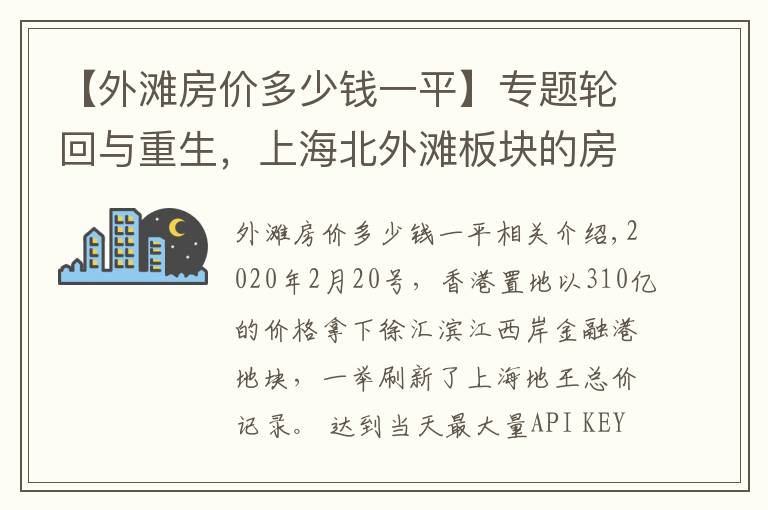 【外滩房价多少钱一平】专题轮回与重生，上海北外滩板块的房

外滩房价多少钱一平相关介绍，2020年2月20号，香港置地以310亿的价格拿下徐汇滨江西岸金融港地块，一举刷新了上海地王总价记录。 达到当天最大量API KEY